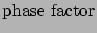 phase factor